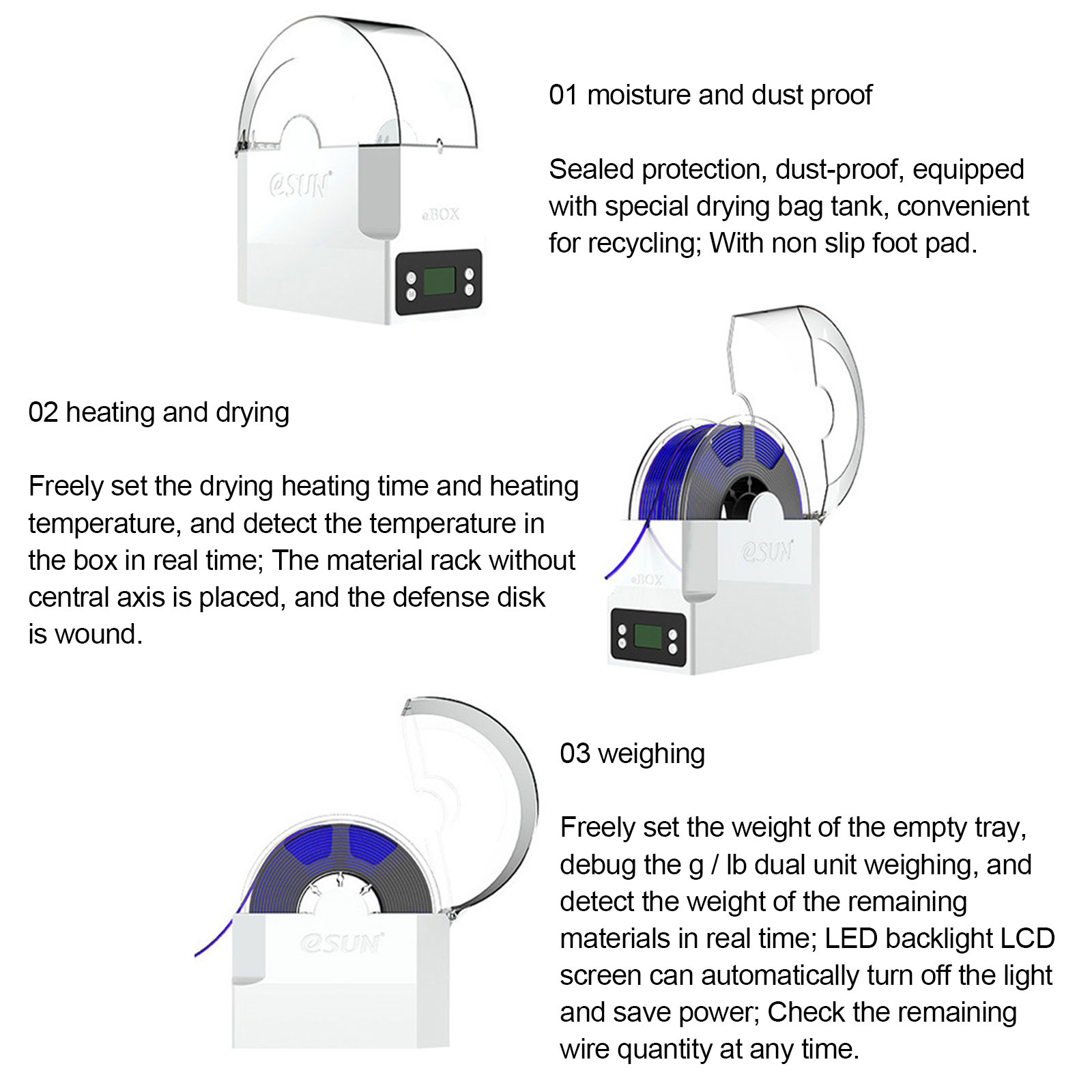 eSUN

eBOX

01 moisture and dust proof

Sealed protection, dust-proof, equipped with special drying bag tank, convenient for recycling; With non slip foot pad.

02 heating and drying

Freely set the drying heating time and heating temperature, and detect the temperature in the box in real time; The material rack without central axis is placed, and the defense disk is wound.

eSUN

eBOX

03 weighing

Freely set the weight of the empty tray, debug the g / lb dual unit weighing, and detect the weight of the remaining materials in real time; LED backlight LCD screen can automatically turn off the light and save power; Check the remaining wire quantity at any time.

eSUN